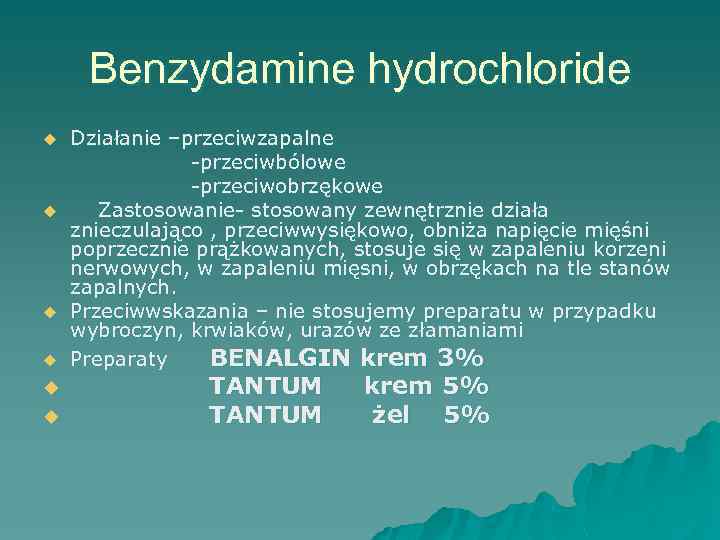 Benzydamine hydrochloride

• Działanie –przeciwzapalne
-przeciwbólowe
-przeciwobrzękowe

• Zastosowanie- stosowany zewnętrznie działa znieczulająco , przeciwwysiękowo, obniża napięcie mięśni poprzecznie prążkowanych, stosuje się w zapaleniu korzeni nerwowych, w zapaleniu mięsni, w obrzękach na tle stanów zapalnych.

• Przeciwwskazania – nie stosujemy preparatu w przypadku wybroczyn, krwiaków, urazów ze złamaniami

• Preparaty BENALGIN krem 3%
• TANTUM krem 5%
• TANTUM żel 5%